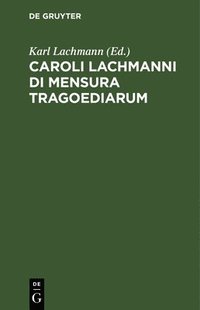 DE GRUYTER

Karl Lachmann (Ed.)

CAROLI LACHMANNI DI MENSURA TRAGOEDIARUM

DE
G